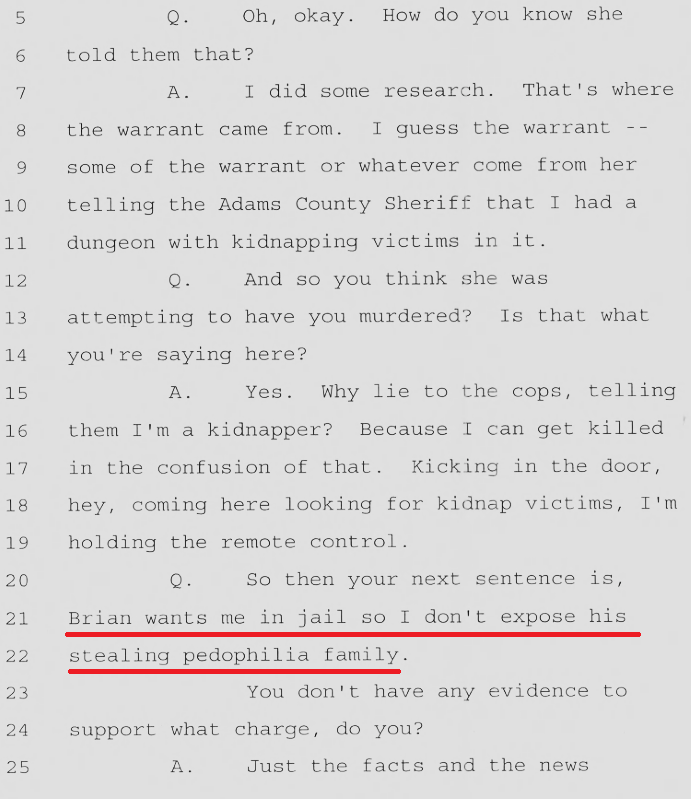 5 Q. Oh, okay. How do you know she
6 told them that?
7 A. I did some research. That's where
8 the warrant came from. I guess the warrant --
9 some of the warrant or whatever come from her
10 telling the Adams County Sheriff that I had a
11 dungeon with kidnapping victims in it.
12 Q. And so you think she was
13 attempting to have you murdered? Is that what
14 you're saying here?
15 A. Yes. Why lie to the cops, telling
16 them I'm a kidnapper? Because I can get killed
17 in the confusion of that. Kicking in the door,
18 hey, coming here looking for kidnap victims, I'm
19 holding the remote control.
20 Q. So then your next sentence is,
21 Brian wants me in jail so I don't expose his
22 stealing pedophilia family.
23 You don't have any evidence to
24 support what charge, do you?
25 A. Just the facts and the news